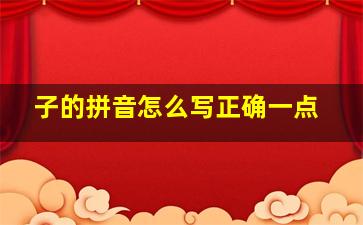 子的拼音怎么写正确一点